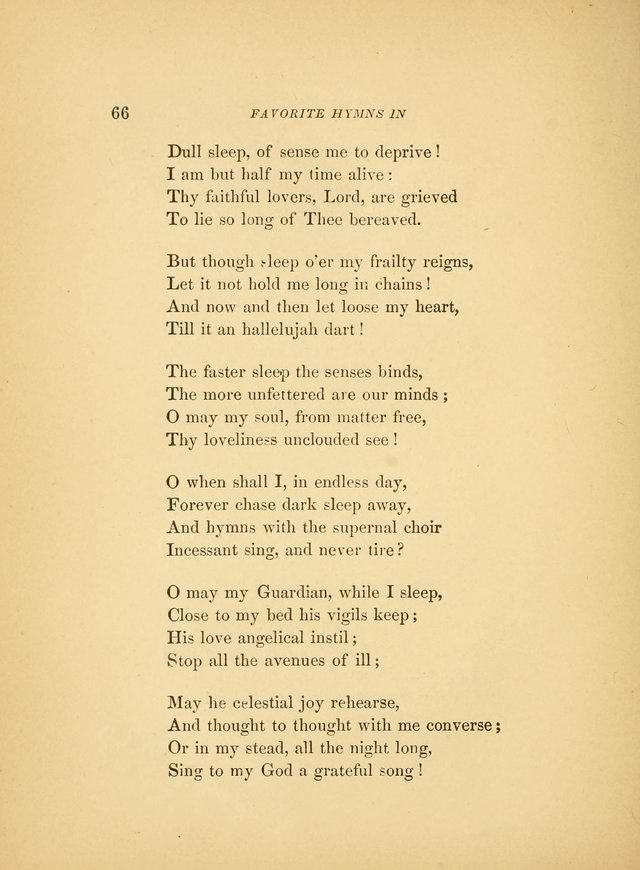 66 FAVORITE HYMNS IN

Dull sleep, of sense me to deprive!
I am but half my time alive:
Thy faithful lovers, Lord, are grieved
To lie so long of Thee bereaved.

But though sleep o'er my frailty reigns,
Let it not hold me long in chains!
And now and then let loose my heart,
Till it an hallelujah dart!

The faster sleep the senses binds,
The more unfettered are our minds;
O may my soul, from matter free,
Thy loveliness unclouded see!

O when shall I, in endless day,
Forever chase dark sleep away,
And hymns with the supernal choir
Incessant sing, and never tire?

O may my Guardian, while I sleep,
Close to my bed his vigils keep;
His love angelical instil;
Stop all the avenues of ill;

May he celestial joy rehearse,
And thought to thought with me converse;
Or in my stead, all the night long,
Sing to my God a grateful song!